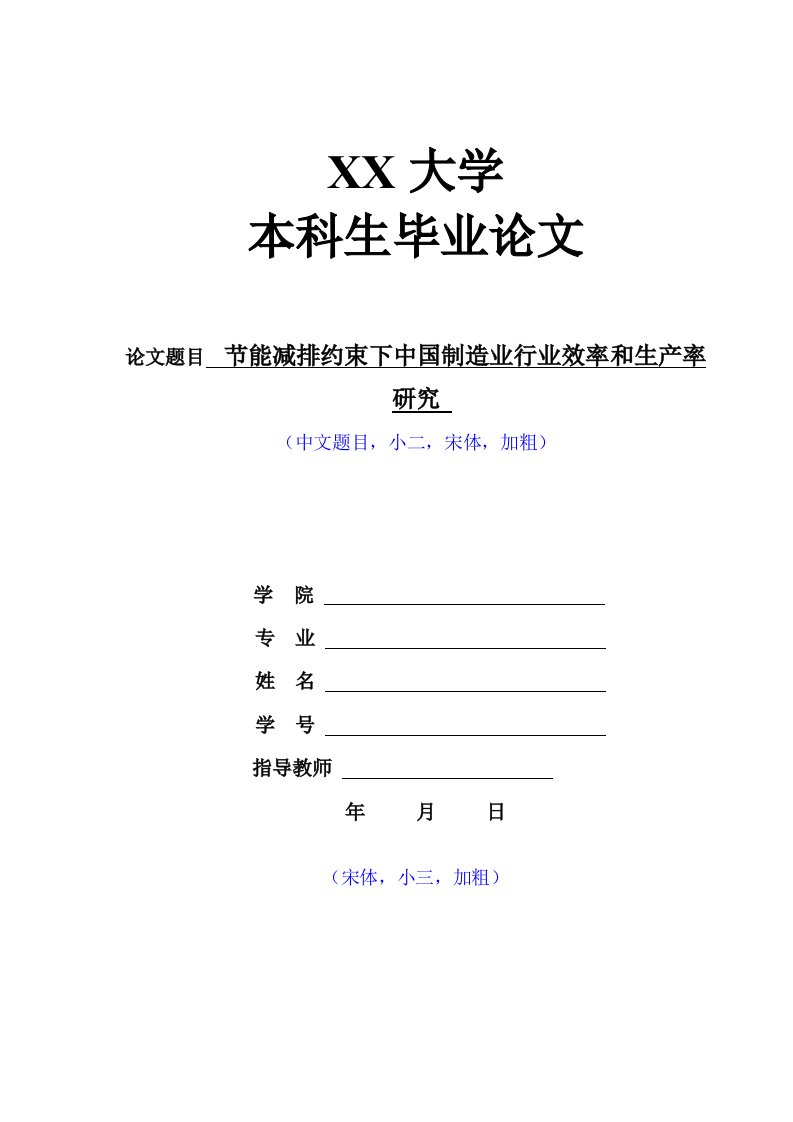 XX 大学
本科生毕业论文

论文题目 节能减排约束下中国制造业行业效率和生产率研究

（中文题目，小二，宋体，加粗）

学　院 

专　业 

姓　名 

学　号 

指导教师 

年　　月　　日

（宋体，小三，加粗）